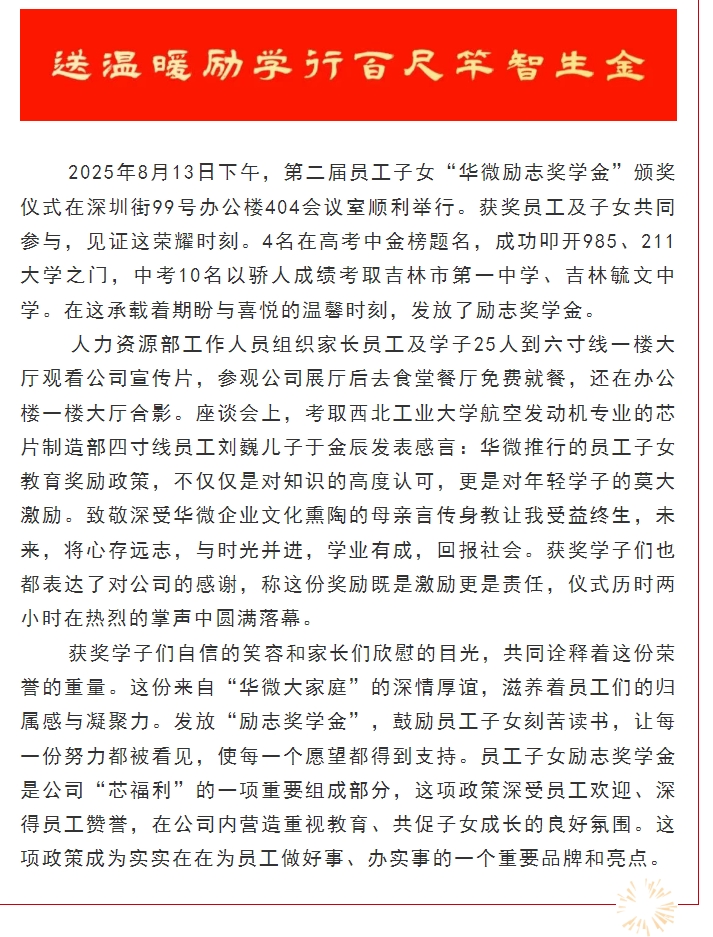 送温暖励学行百尺竿智生金

2025年8月13日下午，第二届员工子女“华微励志奖学金”颁奖仪式在深圳街99号办公楼404会议室顺利举行。获奖员工及子女共同参与，见证这荣耀时刻。4名在高考中金榜题名，成功叩开985、211大学之门，中考10名以骄人成绩考取吉林市第一中学、吉林毓文中学。在这承载着期盼与喜悦的温馨时刻，发放了励志奖学金。

人力资源部工作人员组织家长员工及学子25人到六寸线一楼大厅观看公司宣传片，参观公司展厅后去食堂餐厅免费就餐，还在办公楼一楼大厅合影。座谈会上，考取西北工业大学航空发动机专业的芯片制造部四寸线员工刘巍儿子于金辰发表感言：华微推行的员工子女教育奖励政策，不仅仅是对知识的高度认可，更是对年轻学子的莫大激励。致敬深受华微企业文化熏陶的母亲言传身教让我受益终生，未来，将心存远志，与时光并进，学业有成，回报社会。获奖学子们也都表达了对公司的感谢，称这份奖励既是激励更是责任，仪式历时两小时在热烈的掌声中圆满落幕。

获奖学子们自信的笑容和家长们欣慰的目光，共同诠释着这份荣誉的重量。这份来自“华微大家庭”的深情厚谊，滋养着员工们的归属感与凝聚力。发放“励志奖学金”，鼓励员工子女刻苦读书，让每一份努力都被看见，使每一个愿望都得到支持。员工子女励志奖学金是公司“芯福利”的一项重要组成部分，这项政策深受员工欢迎、深得员工赞誉，在公司内营造重视教育、共促子女成长的良好氛围。这项政策成为实实在在为员工做好事、办实事的一个重要品牌和亮点。